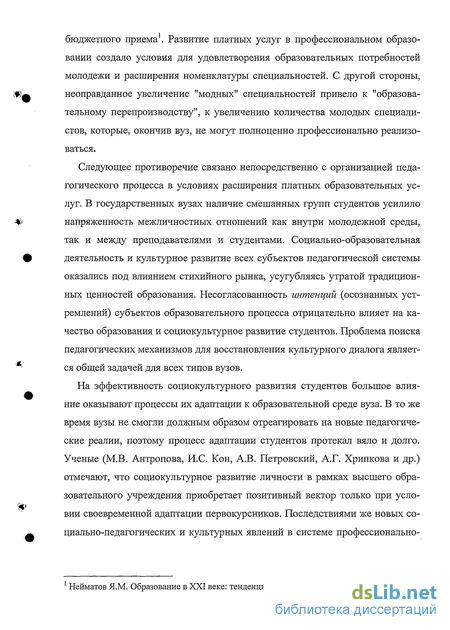 бюджетного приема$^1$. Развитие платных услуг в профессиональном образовании создало условия для удовлетворения образовательных потребностей молодежи и расширения номенклатуры специальностей. С другой стороны, неоправданное увеличение "модных" специальностей привело к "образовательному перепроизводству", к увеличению количества молодых специалистов, которые, окончив вуз, не могут полноценно профессионально реализоваться.

Следующее противоречие связано непосредственно с организацией педагогического процесса в условиях расширения платных образовательных услуг. В государственных вузах наличие смешанных групп студентов усилило напряженность межличностных отношений как внутри молодежной среды, так и между преподавателями и студентами. Социально-образовательная деятельность и культурное развитие всех субъектов педагогической системы оказались под влиянием стихийного рынка, усугубляясь утратой традиционных ценностей образования. Несогласованность интенций (осознанных устремлений) субъектов образовательного процесса отрицательно влияет на качество образования и социокультурное развитие студентов. Проблема поиска педагогических механизмов для восстановления культурного диалога является общей задачей для всех типов вузов.

На эффективность социокультурного развития студентов большое влияние оказывают процессы их адаптации к образовательной среде вуза. В то же время вузы не смогли должным образом отреагировать на новые педагогические реалии, поэтому процесс адаптации студентов протекал вяло и долго. Ученые (М.В. Антропова, И.С. Кон, А.В. Петровский, А.Г. Хрипкова и др.) отмечают, что социокультурное развитие личности в рамках высшего образовательного учреждения приобретает позитивный вектор только при условии своевременной адаптации первокурсников. Последствиями же новых социально-педагогических и культурных явлений в системе профессионально-

$^1$ Нейматов Я.М. Образование в XXI веке: тенденци

dsLib.net
библиотека диссертаций